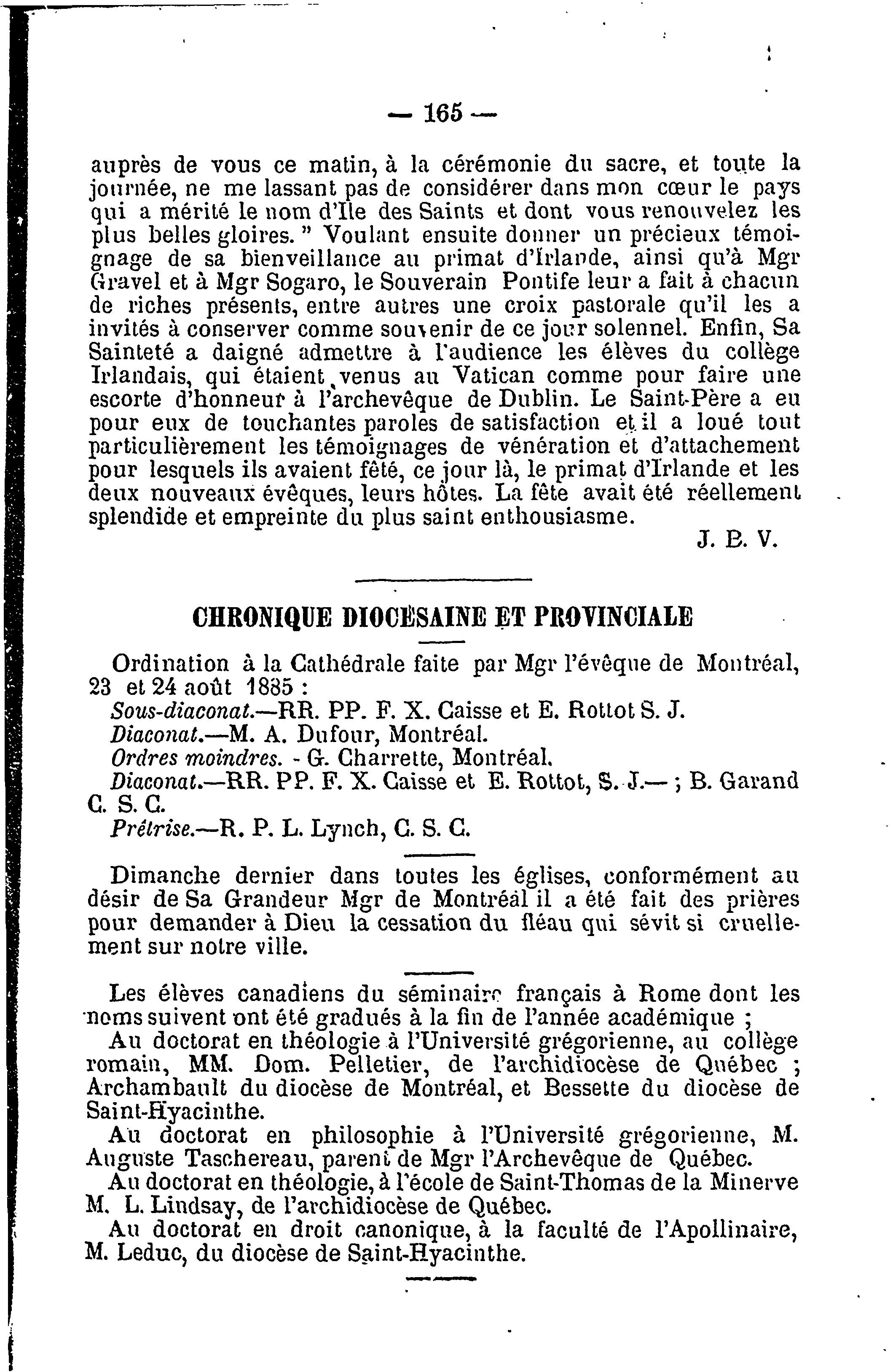 — 165 —

auprès de vous ce matin, à la cérémonie du sacre, et toute la journée, ne me lassant pas de considérer dans mon cœur le pays qui a mérité le nom d'Ile des Saints et dont vous renouvelez les plus belles gloires. " Voulant ensuite donner un précieux témoignage de sa bienveillance au primat d'Irlande, ainsi qu'à Mgr Gravel et à Mgr Sogaro, le Souverain Pontife leur a fait à chacun de riches présents, entre autres une croix pastorale qu'il les a invités à conserver comme souvenir de ce jour solennel. Enfin, Sa Sainteté a daigné admettre à l'audience les élèves du collège Irlandais, qui étaient venus au Vatican comme pour faire une escorte d'honneur à l'archevêque de Dublin. Le Saint-Père a eu pour eux de touchantes paroles de satisfaction et il a loué tout particulièrement les témoignages de vénération et d'attachement pour lesquels ils avaient fêté, ce jour là, le primat d'Irlande et les deux nouveaux évêques, leurs hôtes. La fête avait été réellement splendide et empreinte du plus saint enthousiasme.

J. B. V.

CHRONIQUE DIOCÉSAINE ET PROVINCIALE

Ordination à la Cathédrale faite par Mgr l'évêque de Montréal, 23 et 24 août 1885 :
Sous-diaconat.—RR. PP. F. X. Caisse et E. Rottot S. J.
Diaconat.—M. A. Dufour, Montréal.
Ordres moindres. - G. Charrette, Montréal.
Diaconat.—RR. PP. F. X. Caisse et E. Rottot, S. J.— ; B. Garand C. S. C.
Prêtrise.—R. P. L. Lynch, C. S. C.

Dimanche dernier dans toutes les églises, conformément au désir de Sa Grandeur Mgr de Montréal il a été fait des prières pour demander à Dieu la cessation du fléau qui sévit si cruellement sur notre ville.

Les élèves canadiens du séminaire français à Rome dont les noms suivent ont été gradués à la fin de l'année académique ;
Au doctorat en théologie à l'Université grégorienne, au collège romain, MM. Dom. Pelletier, de l'archidiocèse de Québec ; Archambault du diocèse de Montréal, et Bessette du diocèse de Saint-Hyacinthe.
Au doctorat en philosophie à l'Université grégorienne, M. Auguste Taschereau, parent de Mgr l'Archevêque de Québec.
Au doctorat en théologie, à l'école de Saint-Thomas de la Minerve M. L. Lindsay, de l'archidiocèse de Québec.
Au doctorat en droit canonique, à la faculté de l'Apollinaire, M. Leduc, du diocèse de Saint-Hyacinthe.